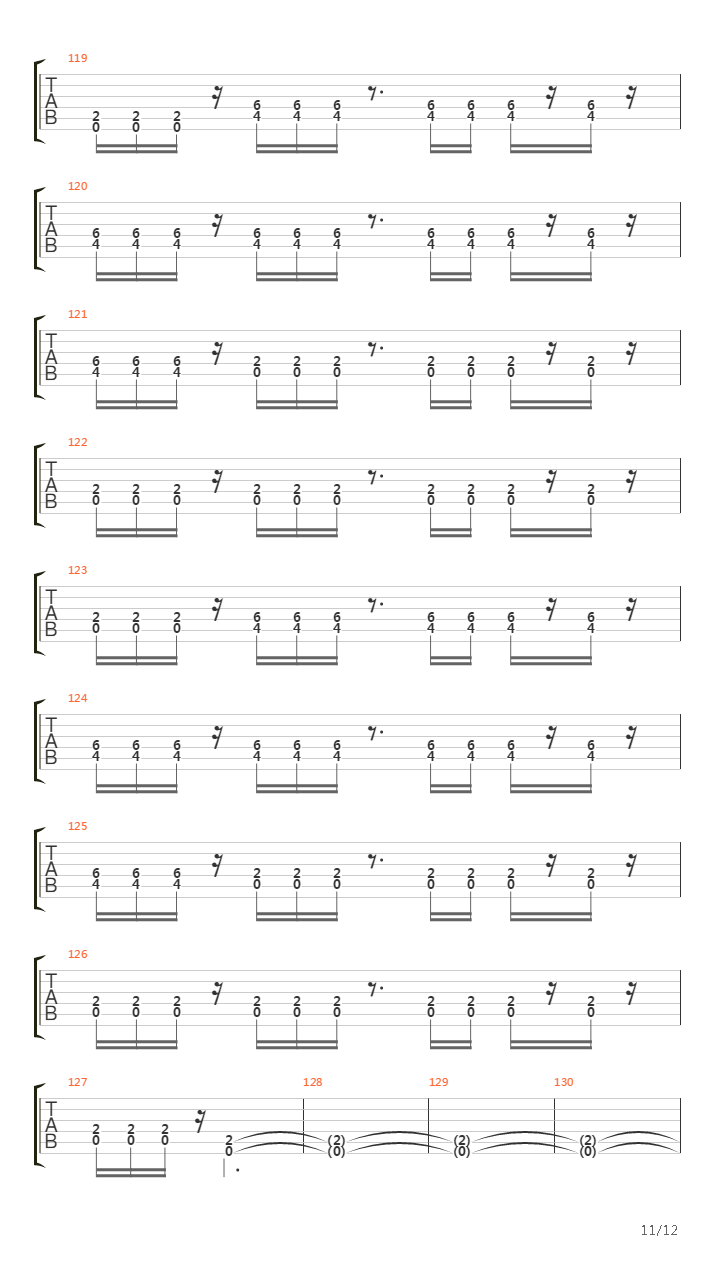 119
T
A
B
2 2 2 6 6 6 6 6 6 6
0 0 0 4 4 4 4 4 4 4

120
T
A
B
6 6 6 6 6 6 6 6 6 6
4 4 4 4 4 4 4 4 4 4

121
T
A
B
6 6 6 2 2 2 2 2 2 2
4 4 4 0 0 0 0 0 0 0

122
T
A
B
2 2 2 2 2 2 2 2 2 2
0 0 0 0 0 0 0 0 0 0

123
T
A
B
2 2 2 6 6 6 6 6 6 6
0 0 0 4 4 4 4 4 4 4

124
T
A
B
6 6 6 6 6 6 6 6 6 6
4 4 4 4 4 4 4 4 4 4

125
T
A
B
6 6 6 2 2 2 2 2 2 2
4 4 4 0 0 0 0 0 0 0

126
T
A
B
2 2 2 2 2 2 2 2 2 2
0 0 0 0 0 0 0 0 0 0

127 128 129 130
T
A
B
2 2 2 2 (2) (2) (2)
0 0 0 0 (0) (0) (0)

11/12